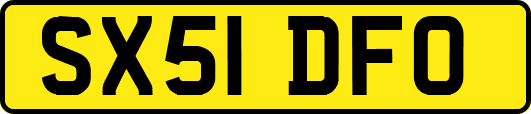 SX51 DFO